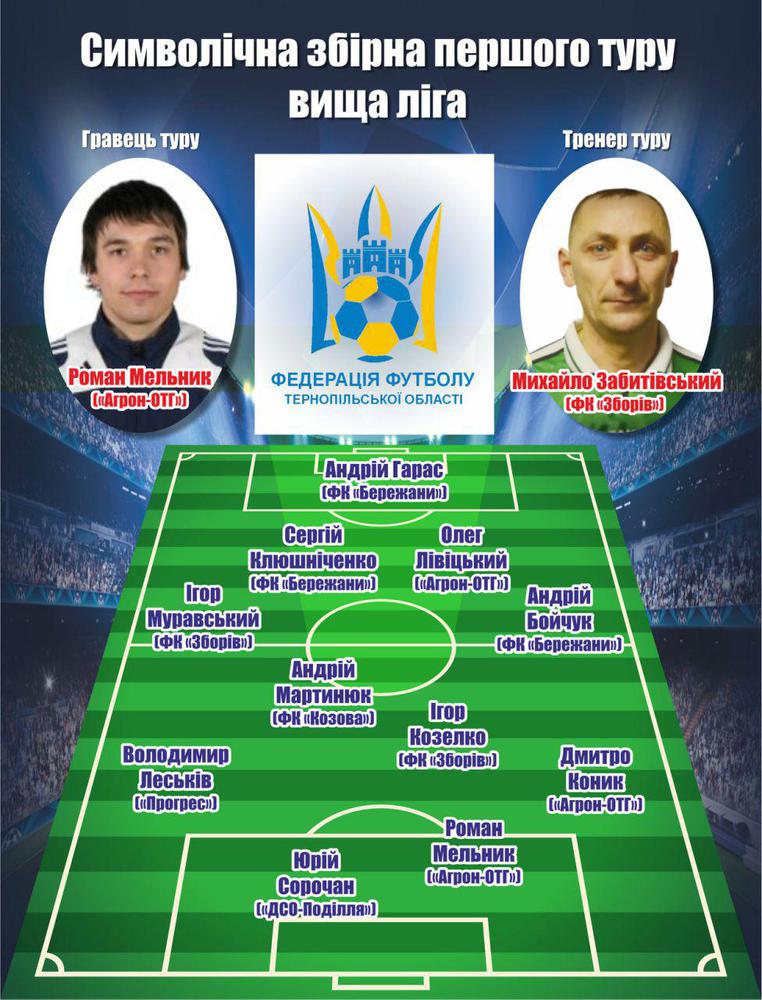 Символічна збірна першого туру
вища ліга

Гравець туру

Роман Мельник
(«Агрон-ОТГ»)

ФЕДЕРАЦІЯ ФУТБОЛУ
ТЕРНОПІЛЬСЬКОЇ ОБЛАСТІ

Тренер туру

Михайло Забитівський
(ФК «Зборів»)

Андрій Гарас
(ФК «Бережани»)

Сергій
Клюшніченко
(ФК «Бережани»)

Олег
Лівіцький
(«Агрон-ОТГ»)

Ігор
Муравський
(ФК «Зборів»)

Андрій
Бойчук
(ФК «Бережани»)

Андрій
Мартинюк
(ФК «Козова»)

Ігор
Козелко
(ФК «Зборів»)

Володимир
Леськів
(«Прогрес»)

Дмитро
Коник
(«Агрон-ОТГ»)

Роман
Мельник
(«Агрон-ОТГ»)

Юрій
Сорочан
(«ДСО-Поділля»)